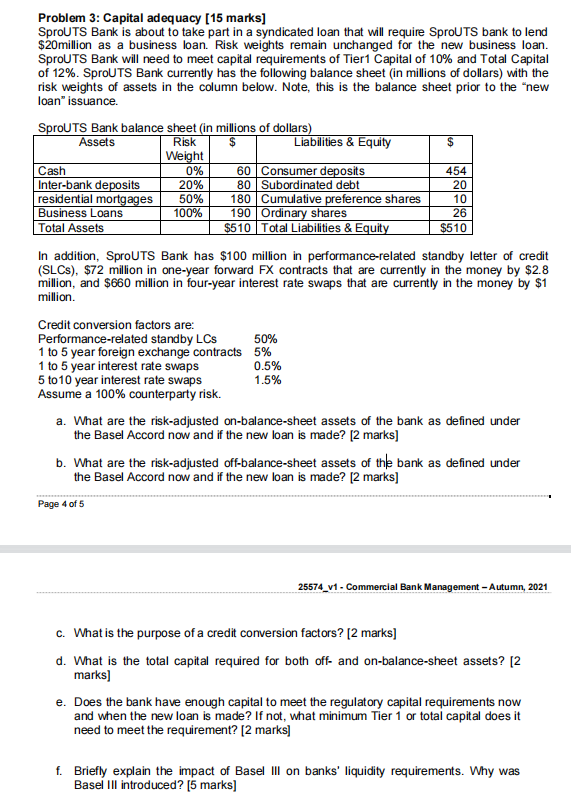 **Problem 3: Capital adequacy [15 marks]**
SproUTS Bank is about to take part in a syndicated loan that will require SproUTS bank to lend \$20million as a business loan. Risk weights remain unchanged for the new business loan. SproUTS Bank will need to meet capital requirements of Tier1 Capital of 10% and Total Capital of 12%. SproUTS Bank currently has the following balance sheet (in millions of dollars) with the risk weights of assets in the column below. Note, this is the balance sheet prior to the "new loan" issuance.

SproUTS Bank balance sheet (in millions of dollars)

| Assets | Risk Weight | \$ | Liabilities & Equity | \$ |
|---|---|---|---|---|
| Cash | 0% | 60 | Consumer deposits | 454 |
| Inter-bank deposits | 20% | 80 | Subordinated debt | 20 |
| residential mortgages | 50% | 180 | Cumulative preference shares | 10 |
| Business Loans | 100% | 190 | Ordinary shares | 26 |
| Total Assets | | \$510 | Total Liabilities & Equity | \$510 |

In addition, SproUTS Bank has \$100 million in performance-related standby letter of credit (SLCs), \$72 million in one-year forward FX contracts that are currently in the money by \$2.8 million, and \$660 million in four-year interest rate swaps that are currently in the money by \$1 million.

Credit conversion factors are:
Performance-related standby LCs 50%
1 to 5 year foreign exchange contracts 5%
1 to 5 year interest rate swaps 0.5%
5 to10 year interest rate swaps 1.5%
Assume a 100% counterparty risk.

a. What are the risk-adjusted on-balance-sheet assets of the bank as defined under the Basel Accord now and if the new loan is made? [2 marks]

b. What are the risk-adjusted off-balance-sheet assets of the bank as defined under the Basel Accord now and if the new loan is made? [2 marks]

Page 4 of 5

25574_v1 - Commercial Bank Management – Autumn, 2021

c. What is the purpose of a credit conversion factors? [2 marks]

d. What is the total capital required for both off- and on-balance-sheet assets? [2 marks]

e. Does the bank have enough capital to meet the regulatory capital requirements now and when the new loan is made? If not, what minimum Tier 1 or total capital does it need to meet the requirement? [2 marks]

f. Briefly explain the impact of Basel III on banks' liquidity requirements. Why was Basel III introduced? [5 marks]